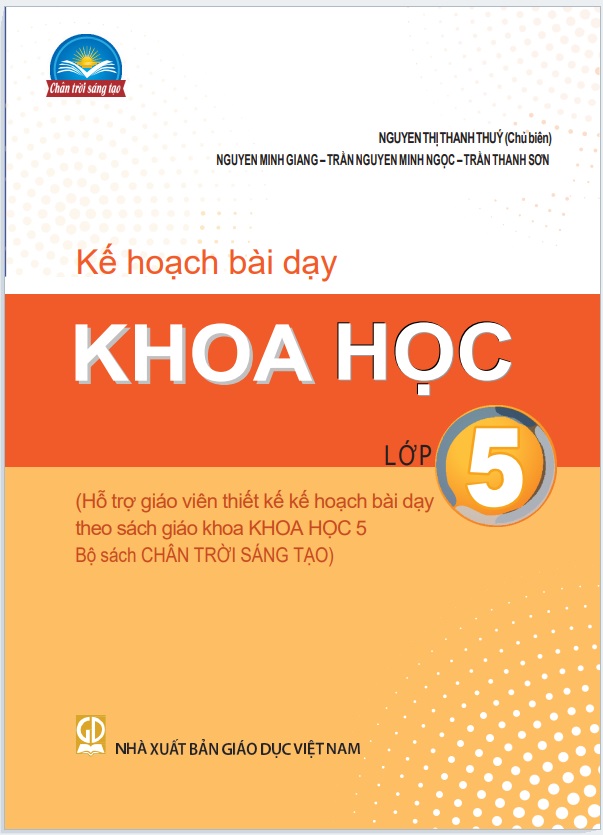 Chân trời sáng tạo

NGUYEN THỊ THANH THUỶ (Chủ biên)
NGUYEN MINH GIANG – TRẦN NGUYEN MINH NGỌC – TRẦN THANH SƠN

Kế hoạch bài dạy

KHOA HỌC

LỚP 5

(Hỗ trợ giáo viên thiết kế kế hoạch bài dạy theo sách giáo khoa KHOA HỌC 5 Bộ sách CHÂN TRỜI SÁNG TẠO)

GD

NHÀ XUẤT BẢN GIÁO DỤC VIỆT NAM